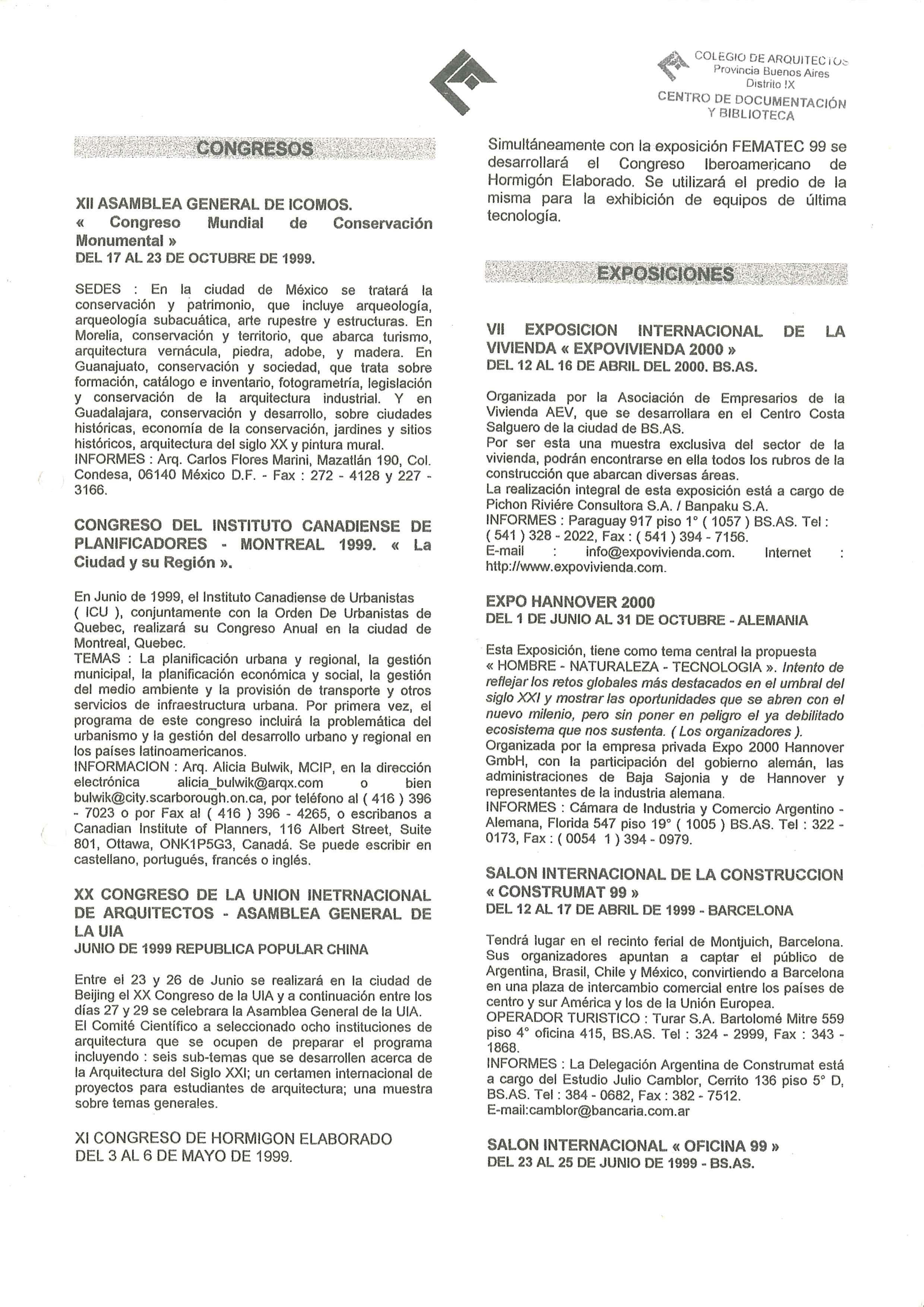 COLEGIO DE ARQUITECTOS
Provincia Buenos Aires
Distrito IX
CENTRO DE DOCUMENTACIÓN Y BIBLIOTECA

CONGRESOS

XII ASAMBLEA GENERAL DE ICOMOS.
« Congreso Mundial de Conservación Monumental »
DEL 17 AL 23 DE OCTUBRE DE 1999.

SEDES : En la ciudad de México se tratará la conservación y patrimonio, que incluye arqueología, arqueología subacuática, arte rupestre y estructuras. En Morelia, conservación y territorio, que abarca turismo, arquitectura vernácula, piedra, adobe, y madera. En Guanajuato, conservación y sociedad, que trata sobre formación, catálogo e inventario, fotogrametría, legislación y conservación de la arquitectura industrial. Y en Guadalajara, conservación y desarrollo, sobre ciudades históricas, economía de la conservación, jardines y sitios históricos, arquitectura del siglo XX y pintura mural.
INFORMES : Arq. Carlos Flores Marini, Mazatlán 190, Col. Condesa, 06140 México D.F. - Fax : 272 - 4128 y 227 - 3166.

CONGRESO DEL INSTITUTO CANADIENSE DE PLANIFICADORES - MONTREAL 1999. « La Ciudad y su Región ».

En Junio de 1999, el Instituto Canadiense de Urbanistas ( ICU ), conjuntamente con la Orden De Urbanistas de Quebec, realizará su Congreso Anual en la ciudad de Montreal, Quebec.
TEMAS : La planificación urbana y regional, la gestión municipal, la planificación económica y social, la gestión del medio ambiente y la provisión de transporte y otros servicios de infraestructura urbana. Por primera vez, el programa de este congreso incluirá la problemática del urbanismo y la gestión del desarrollo urbano y regional en los países latinoamericanos.
INFORMACION : Arq. Alicia Bulwik, MCIP, en la dirección electrónica alicia_bulwik@arqx.com o bien bulwik@city.scarborough.on.ca, por teléfono al ( 416 ) 396 - 7023 o por Fax al ( 416 ) 396 - 4265, o escribanos a Canadian Institute of Planners, 116 Albert Street, Suite 801, Ottawa, ONK1P5G3, Canadá. Se puede escribir en castellano, portugués, francés o inglés.

XX CONGRESO DE LA UNION INETRNACIONAL DE ARQUITECTOS - ASAMBLEA GENERAL DE LA UIA
JUNIO DE 1999 REPUBLICA POPULAR CHINA

Entre el 23 y 26 de Junio se realizará en la ciudad de Beijing el XX Congreso de la UIA y a continuación entre los días 27 y 29 se celebrara la Asamblea General de la UIA.
El Comité Científico a seleccionado ocho instituciones de arquitectura que se ocupen de preparar el programa incluyendo : seis sub-temas que se desarrollen acerca de la Arquitectura del Siglo XXI; un certamen internacional de proyectos para estudiantes de arquitectura; una muestra sobre temas generales.

XI CONGRESO DE HORMIGON ELABORADO
DEL 3 AL 6 DE MAYO DE 1999.

Simultáneamente con la exposición FEMATEC 99 se desarrollará el Congreso Iberoamericano de Hormigón Elaborado. Se utilizará el predio de la misma para la exhibición de equipos de última tecnología.

EXPOSICIONES

VII EXPOSICION INTERNACIONAL DE LA VIVIENDA « EXPOVIVIENDA 2000 »
DEL 12 AL 16 DE ABRIL DEL 2000. BS.AS.

Organizada por la Asociación de Empresarios de la Vivienda AEV, que se desarrollara en el Centro Costa Salguero de la ciudad de BS.AS.
Por ser esta una muestra exclusiva del sector de la vivienda, podrán encontrarse en ella todos los rubros de la construcción que abarcan diversas áreas.
La realización integral de esta exposición está a cargo de Pichon Riviére Consultora S.A. / Banpaku S.A.
INFORMES : Paraguay 917 piso 1° ( 1057 ) BS.AS. Tel : ( 541 ) 328 - 2022, Fax : ( 541 ) 394 - 7156.
E-mail : info@expovivienda.com. Internet : http://www.expovivienda.com.

EXPO HANNOVER 2000
DEL 1 DE JUNIO AL 31 DE OCTUBRE - ALEMANIA

Esta Exposición, tiene como tema central la propuesta « HOMBRE - NATURALEZA - TECNOLOGIA ». Intento de reflejar los retos globales más destacados en el umbral del siglo XXI y mostrar las oportunidades que se abren con el nuevo milenio, pero sin poner en peligro el ya debilitado ecosistema que nos sustenta. ( Los organizadores ).
Organizada por la empresa privada Expo 2000 Hannover GmbH, con la participación del gobierno alemán, las administraciones de Baja Sajonia y de Hannover y representantes de la industria alemana.
INFORMES : Cámara de Industria y Comercio Argentino - Alemana, Florida 547 piso 19° ( 1005 ) BS.AS. Tel : 322 - 0173, Fax : ( 0054 1 ) 394 - 0979.

SALON INTERNACIONAL DE LA CONSTRUCCION « CONSTRUMAT 99 »
DEL 12 AL 17 DE ABRIL DE 1999 - BARCELONA

Tendrá lugar en el recinto ferial de Montjuich, Barcelona. Sus organizadores apuntan a captar el público de Argentina, Brasil, Chile y México, convirtiendo a Barcelona en una plaza de intercambio comercial entre los países de centro y sur América y los de la Unión Europea.
OPERADOR TURISTICO : Turar S.A. Bartolomé Mitre 559 piso 4° oficina 415, BS.AS. Tel : 324 - 2999, Fax : 343 - 1868.
INFORMES : La Delegación Argentina de Construmat está a cargo del Estudio Julio Camblor, Cerrito 136 piso 5° D, BS.AS. Tel : 384 - 0682, Fax : 382 - 7512.
E-mail:camblor@bancaria.com.ar

SALON INTERNACIONAL « OFICINA 99 »
DEL 23 AL 25 DE JUNIO DE 1999 - BS.AS.